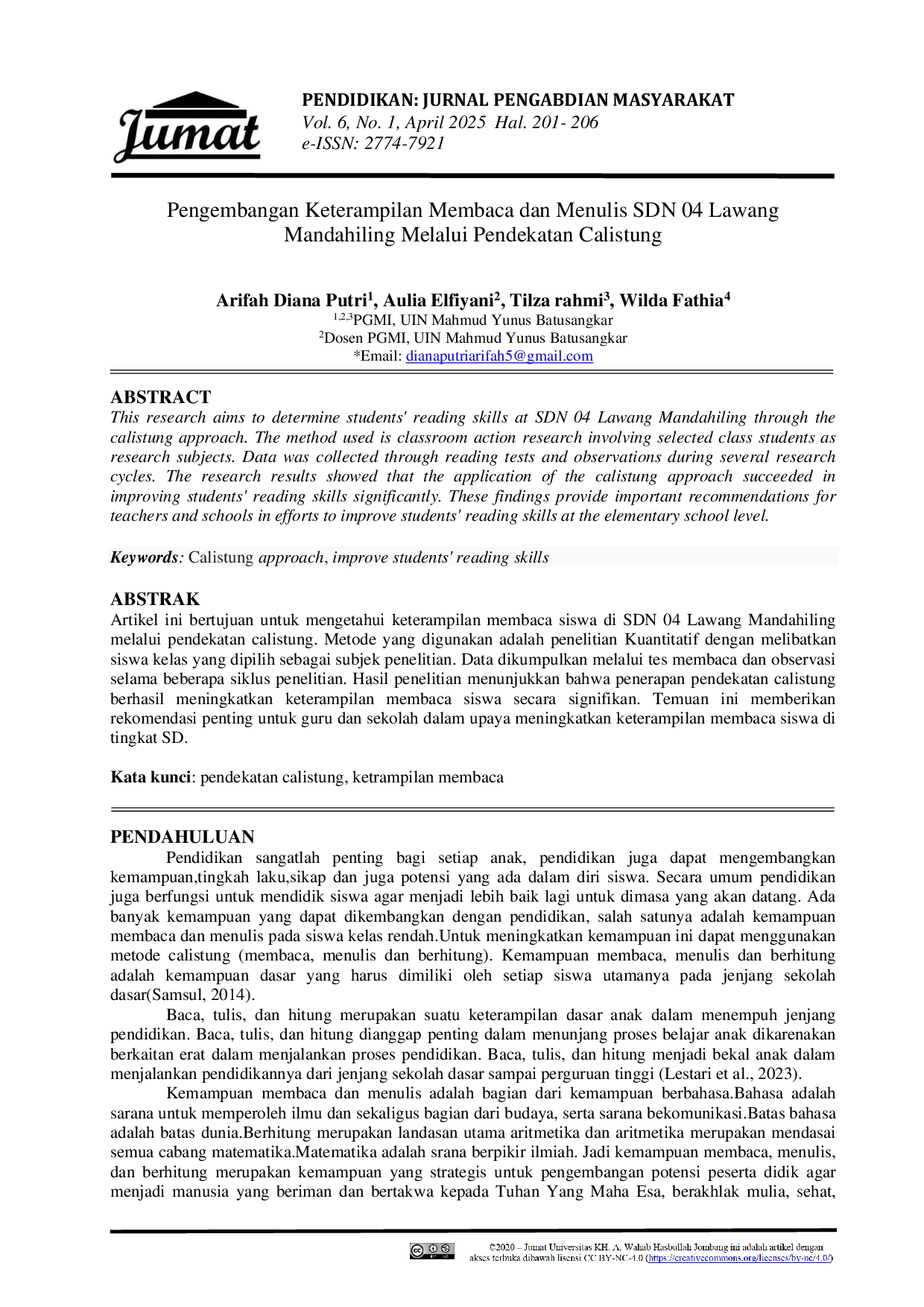 Jumat

PENDIDIKAN: JURNAL PENGABDIAN MASYARAKAT
Vol. 6, No. 1, April 2025 Hal. 201- 206
e-ISSN: 2774-7921

Pengembangan Keterampilan Membaca dan Menulis SDN 04 Lawang Mandahiling Melalui Pendekatan Calistung

Arifah Diana Putri$^{1}$, Aulia Elfiyani$^{2}$, Tilza rahmi$^{3}$, Wilda Fathia$^{4}$
$^{1,2,3}$PGMI, UIN Mahmud Yunus Batusangkar
$^{2}$Dosen PGMI, UIN Mahmud Yunus Batusangkar
*Email: dianaputriarifah5@gmail.com

ABSTRACT
This research aims to determine students' reading skills at SDN 04 Lawang Mandahiling through the calistung approach. The method used is classroom action research involving selected class students as research subjects. Data was collected through reading tests and observations during several research cycles. The research results showed that the application of the calistung approach succeeded in improving students' reading skills significantly. These findings provide important recommendations for teachers and schools in efforts to improve students' reading skills at the elementary school level.

Keywords: Calistung approach, improve students' reading skills

ABSTRAK
Artikel ini bertujuan untuk mengetahui keterampilan membaca siswa di SDN 04 Lawang Mandahiling melalui pendekatan calistung. Metode yang digunakan adalah penelitian Kuantitatif dengan melibatkan siswa kelas yang dipilih sebagai subjek penelitian. Data dikumpulkan melalui tes membaca dan observasi selama beberapa siklus penelitian. Hasil penelitian menunjukkan bahwa penerapan pendekatan calistung berhasil meningkatkan keterampilan membaca siswa secara signifikan. Temuan ini memberikan rekomendasi penting untuk guru dan sekolah dalam upaya meningkatkan keterampilan membaca siswa di tingkat SD.

Kata kunci: pendekatan calistung, ketrampilan membaca

PENDAHULUAN
Pendidikan sangatlah penting bagi setiap anak, pendidikan juga dapat mengembangkan kemampuan,tingkah laku,sikap dan juga potensi yang ada dalam diri siswa. Secara umum pendidikan juga berfungsi untuk mendidik siswa agar menjadi lebih baik lagi untuk dimasa yang akan datang. Ada banyak kemampuan yang dapat dikembangkan dengan pendidikan, salah satunya adalah kemampuan membaca dan menulis pada siswa kelas rendah.Untuk meningkatkan kemampuan ini dapat menggunakan metode calistung (membaca, menulis dan berhitung). Kemampuan membaca, menulis dan berhitung adalah kemampuan dasar yang harus dimiliki oleh setiap siswa utamanya pada jenjang sekolah dasar(Samsul, 2014).

Baca, tulis, dan hitung merupakan suatu keterampilan dasar anak dalam menempuh jenjang pendidikan. Baca, tulis, dan hitung dianggap penting dalam menunjang proses belajar anak dikarenakan berkaitan erat dalam menjalankan proses pendidikan. Baca, tulis, dan hitung menjadi bekal anak dalam menjalankan pendidikannya dari jenjang sekolah dasar sampai perguruan tinggi (Lestari et al., 2023).

Kemampuan membaca dan menulis adalah bagian dari kemampuan berbahasa.Bahasa adalah sarana untuk memperoleh ilmu dan sekaligus bagian dari budaya, serta sarana bekomunikasi.Batas bahasa adalah batas dunia.Berhitung merupakan landasan utama aritmetika dan aritmetika merupakan mendasai semua cabang matematika.Matematika adalah srana berpikir ilmiah. Jadi kemampuan membaca, menulis, dan berhitung merupakan kemampuan yang strategis untuk pengembangan potensi peserta didik agar menjadi manusia yang beriman dan bertakwa kepada Tuhan Yang Maha Esa, berakhlak mulia, sehat,

©2020 – Jumat Universitas KH. A. Wahab Hasbullah Jombang ini adalah artikel dengan akses terbuka dibawah lisensi CC BY-NC-4.0 (https://creativecommons.org/licenses/by-nc/4.0/)